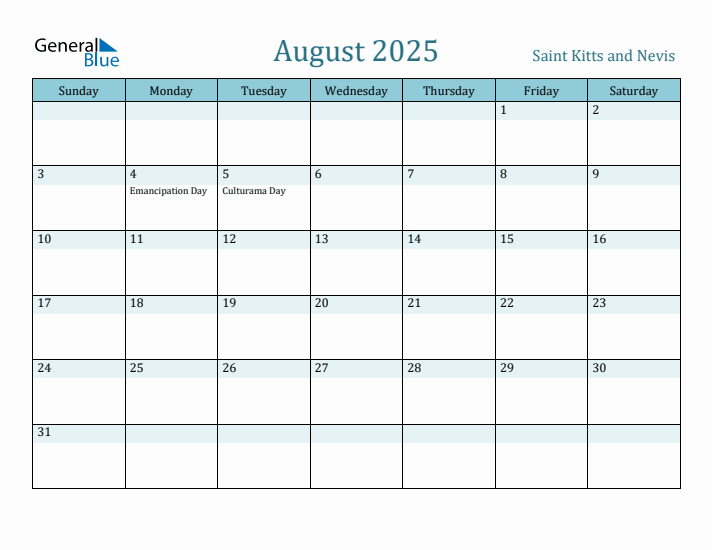 General Blue

August 2025

Saint Kitts and Nevis

| Sunday | Monday | Tuesday | Wednesday | Thursday | Friday | Saturday |
|---|---|---|---|---|---|---|
| | | | | | 1 | 2 |
| 3 | 4 Emancipation Day | 5 Culturama Day | 6 | 7 | 8 | 9 |
| 10 | 11 | 12 | 13 | 14 | 15 | 16 |
| 17 | 18 | 19 | 20 | 21 | 22 | 23 |
| 24 | 25 | 26 | 27 | 28 | 29 | 30 |
| 31 | | | | | | |